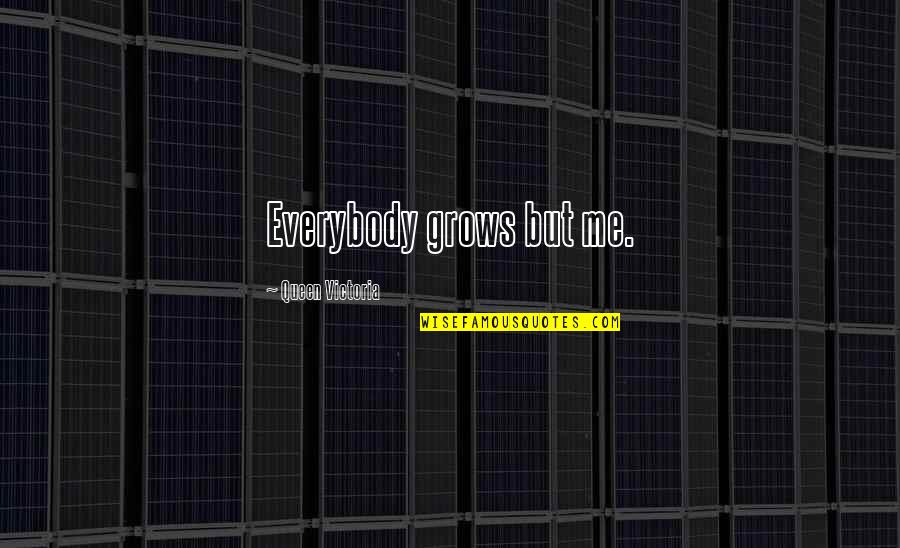 Everybody grows but me.

~ Queen Victoria

WISEFAMOUSQUOTES.COM